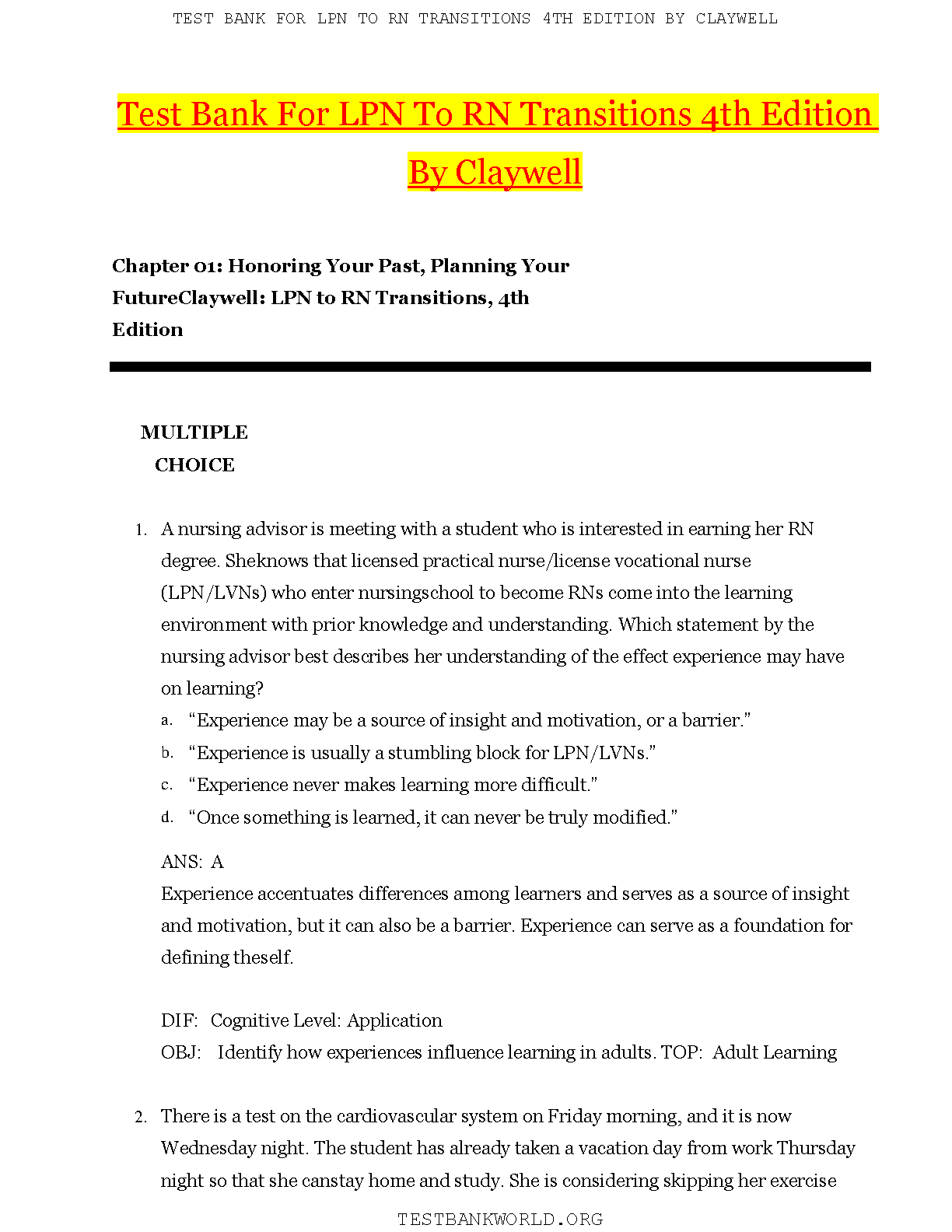 TEST BANK FOR LPN TO RN TRANSITIONS 4TH EDITION BY CLAYWELL

Test Bank For LPN To RN Transitions 4th Edition By Claywell

Chapter 01: Honoring Your Past, Planning Your FutureClaywell: LPN to RN Transitions, 4th Edition

MULTIPLE CHOICE

1. A nursing advisor is meeting with a student who is interested in earning her RN degree. Sheknows that licensed practical nurse/license vocational nurse (LPN/LVNs) who enter nursingschool to become RNs come into the learning environment with prior knowledge and understanding. Which statement by the nursing advisor best describes her understanding of the effect experience may have on learning?
a. “Experience may be a source of insight and motivation, or a barrier.”
b. “Experience is usually a stumbling block for LPN/LVNs.”
c. “Experience never makes learning more difficult.”
d. “Once something is learned, it can never be truly modified.”

ANS: A
Experience accentuates differences among learners and serves as a source of insight and motivation, but it can also be a barrier. Experience can serve as a foundation for defining theself.

DIF: Cognitive Level: Application
OBJ: Identify how experiences influence learning in adults. TOP: Adult Learning

2. There is a test on the cardiovascular system on Friday morning, and it is now Wednesday night. The student has already taken a vacation day from work Thursday night so that she canstay home and study. She is considering skipping her exercise

TESTBANKWORLD.ORG